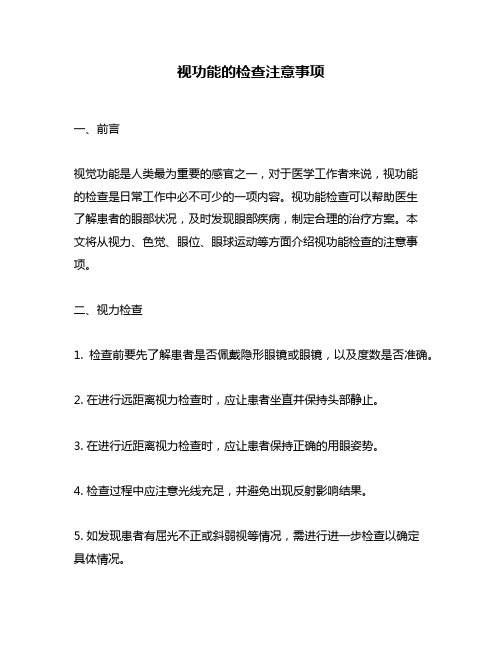 视功能的检查注意事项

一、前言

视觉功能是人类最为重要的感官之一，对于医学工作者来说，视功能的检查是日常工作中必不可少的一项内容。视功能检查可以帮助医生了解患者的眼部状况，及时发现眼部疾病，制定合理的治疗方案。本文将从视力、色觉、眼位、眼球运动等方面介绍视功能检查的注意事项。

二、视力检查

1. 检查前要先了解患者是否佩戴隐形眼镜或眼镜，以及度数是否准确。

2. 在进行远距离视力检查时，应让患者坐直并保持头部静止。

3. 在进行近距离视力检查时，应让患者保持正确的用眼姿势。

4. 检查过程中应注意光线充足，并避免出现反射影响结果。

5. 如发现患者有屈光不正或斜弱视等情况，需进行进一步检查以确定具体情况。